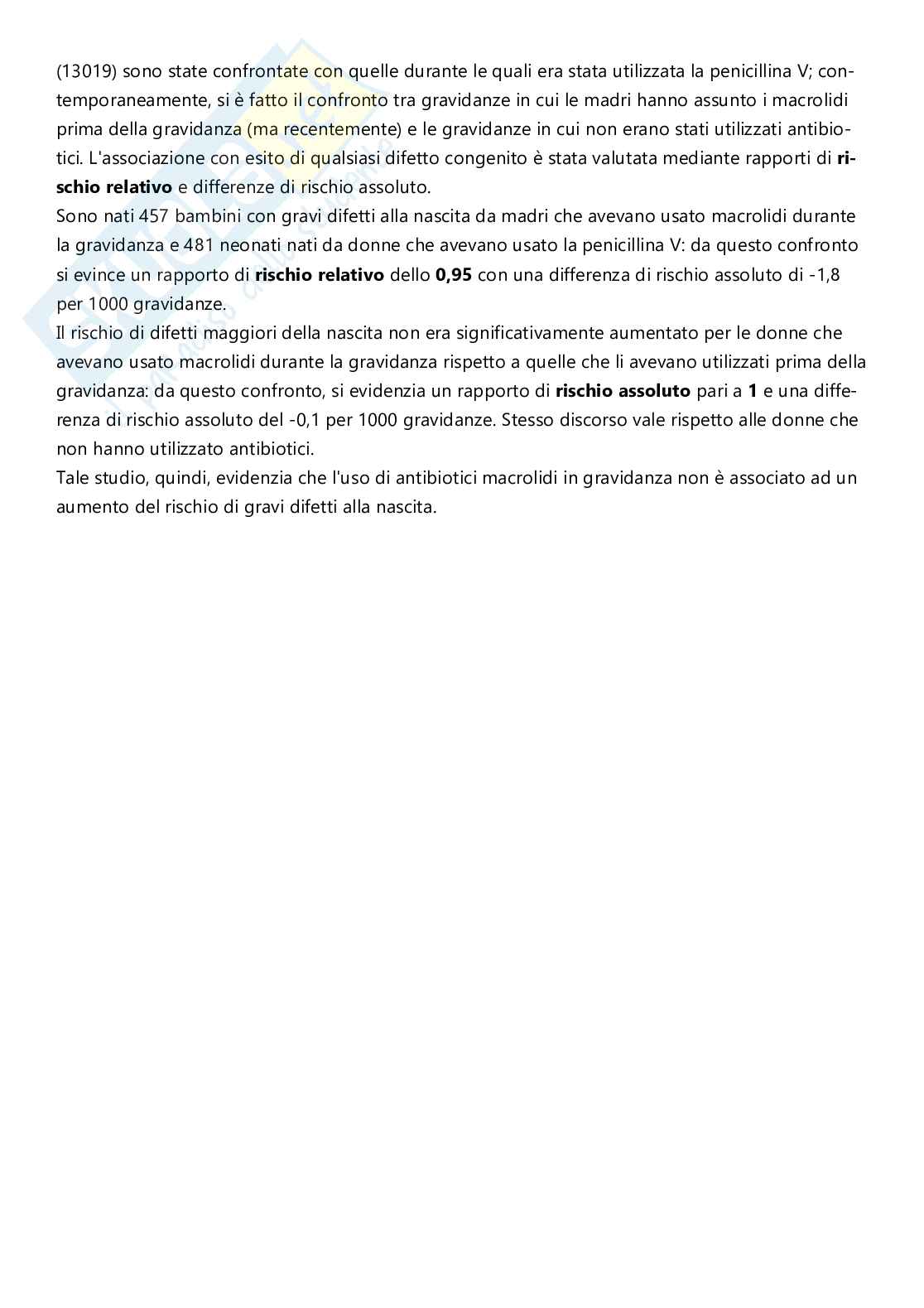 (13019) sono state confrontate con quelle durante le quali era stata utilizzata la penicillina V; contemporaneamente, si è fatto il confronto tra gravidanze in cui le madri hanno assunto i macrolidi prima della gravidanza (ma recentemente) e le gravidanze in cui non erano stati utilizzati antibiotici. L'associazione con esito di qualsiasi difetto congenito è stata valutata mediante rapporti di rischio relativo e differenze di rischio assoluto.
Sono nati 457 bambini con gravi difetti alla nascita da madri che avevano usato macrolidi durante la gravidanza e 481 neonati nati da donne che avevano usato la penicillina V: da questo confronto si evince un rapporto di rischio relativo dello 0,95 con una differenza di rischio assoluto di -1,8 per 1000 gravidanze.
Il rischio di difetti maggiori della nascita non era significativamente aumentato per le donne che avevano usato macrolidi durante la gravidanza rispetto a quelle che li avevano utilizzati prima della gravidanza: da questo confronto, si evidenzia un rapporto di rischio assoluto pari a 1 e una differenza di rischio assoluto del -0,1 per 1000 gravidanze. Stesso discorso vale rispetto alle donne che non hanno utilizzato antibiotici.
Tale studio, quindi, evidenzia che l'uso di antibiotici macrolidi in gravidanza non è associato ad un aumento del rischio di gravi difetti alla nascita.